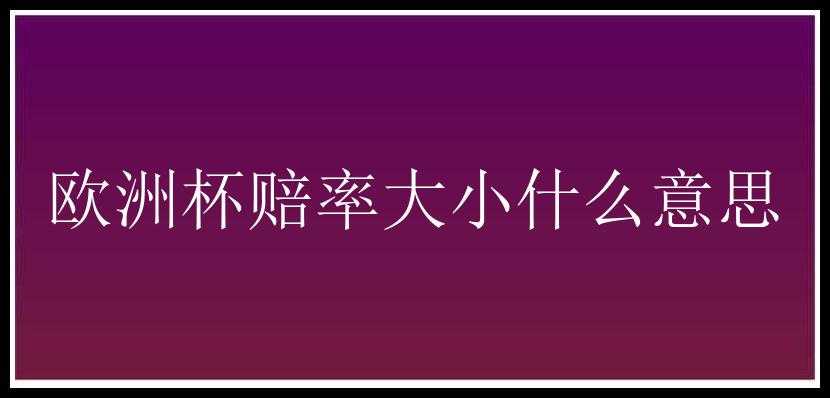 欧洲杯赔率大小什么意思